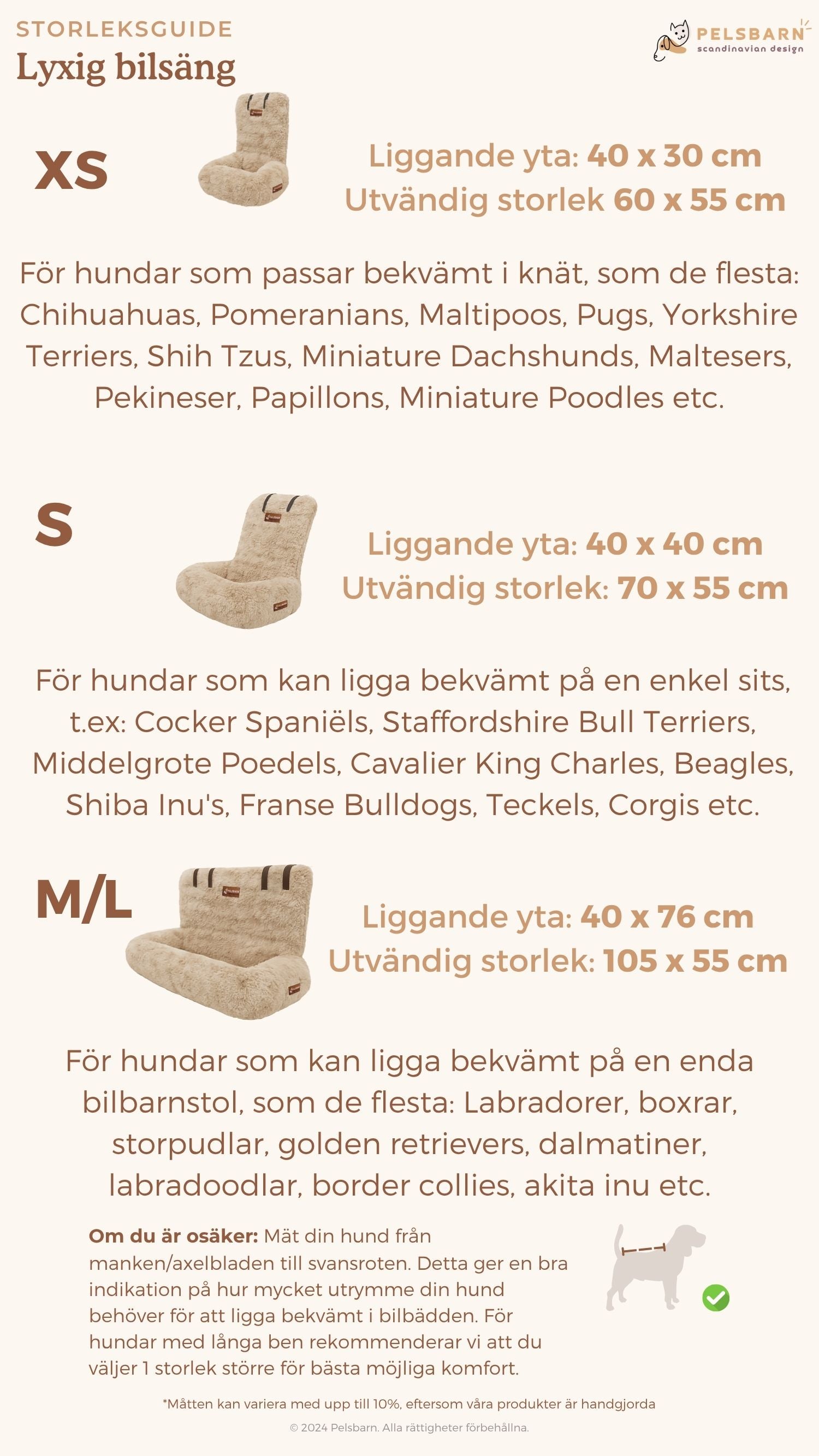 STORLEKSGUIDE
Lyxig bilsäng

PELSBARN
scandinavian design

XS

Liggande yta: 40 x 30 cm
Utvändig storlek 60 x 55 cm

För hundar som passar bekvämt i knät, som de flesta: Chihuahuas, Pomeranians, Maltipoos, Pugs, Yorkshire Terriers, Shih Tzus, Miniature Dachshunds, Maltesers, Pekineser, Papillons, Miniature Poodles etc.

S

Liggande yta: 40 x 40 cm
Utvändig storlek: 70 x 55 cm

För hundar som kan ligga bekvämt på en enkel sits, t.ex: Cocker Spaniëls, Staffordshire Bull Terriers, Middelgrote Poedels, Cavalier King Charles, Beagles, Shiba Inu's, Franse Bulldogs, Teckels, Corgis etc.

M/L

Liggande yta: 40 x 76 cm
Utvändig storlek: 105 x 55 cm

För hundar som kan ligga bekvämt på en enda bilbarnstol, som de flesta: Labradorer, boxrar, storpudlar, golden retrievers, dalmatiner, labradoodlar, border collies, akita inu etc.

Om du är osäker: Mät din hund från manken/axelbladen till svansroten. Detta ger en bra indikation på hur mycket utrymme din hund behöver för att ligga bekvämt i bilbädden. För hundar med långa ben rekommenderar vi att du väljer 1 storlek större för bästa möjliga komfort.

*Måtten kan variera med upp till 10%, eftersom våra produkter är handgjorda

© 2024 Pelsbarn. Alla rättigheter förbehållna.